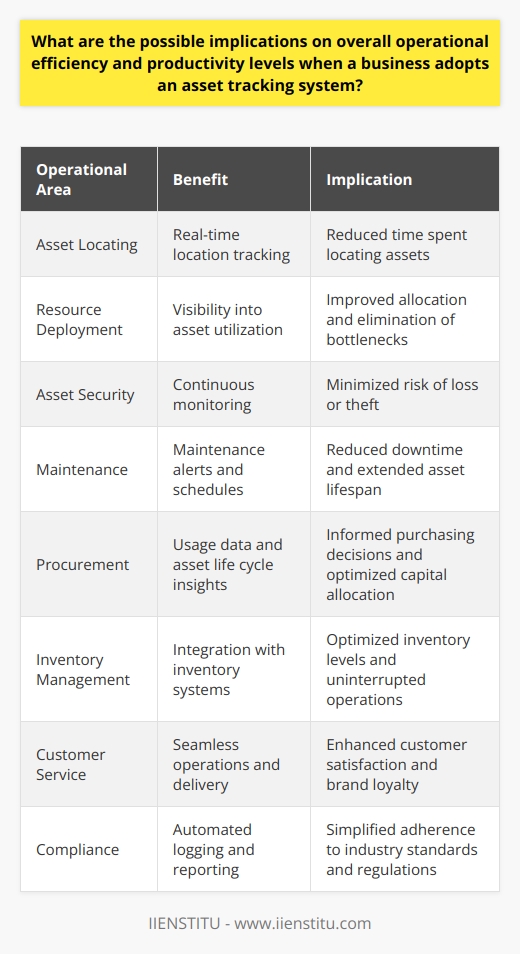 What are the possible implications on overall operational efficiency and productivity levels when a business adopts an asset tracking system?

| Operational Area | Benefit | Implication |
|---|---|---|
| Asset Locating | Real-time location tracking | Reduced time spent locating assets |
| Resource Deployment | Visibility into asset utilization | Improved allocation and elimination of bottlenecks |
| Asset Security | Continuous monitoring | Minimized risk of loss or theft |
| Maintenance | Maintenance alerts and schedules | Reduced downtime and extended asset lifespan |
| Procurement | Usage data and asset life cycle insights | Informed purchasing decisions and optimized capital allocation |
| Inventory Management | Integration with inventory systems | Optimized inventory levels and uninterrupted operations |
| Customer Service | Seamless operations and delivery | Enhanced customer satisfaction and brand loyalty |
| Compliance | Automated logging and reporting | Simplified adherence to industry standards and regulations |

IIENSTITU - www.iienstitu.com